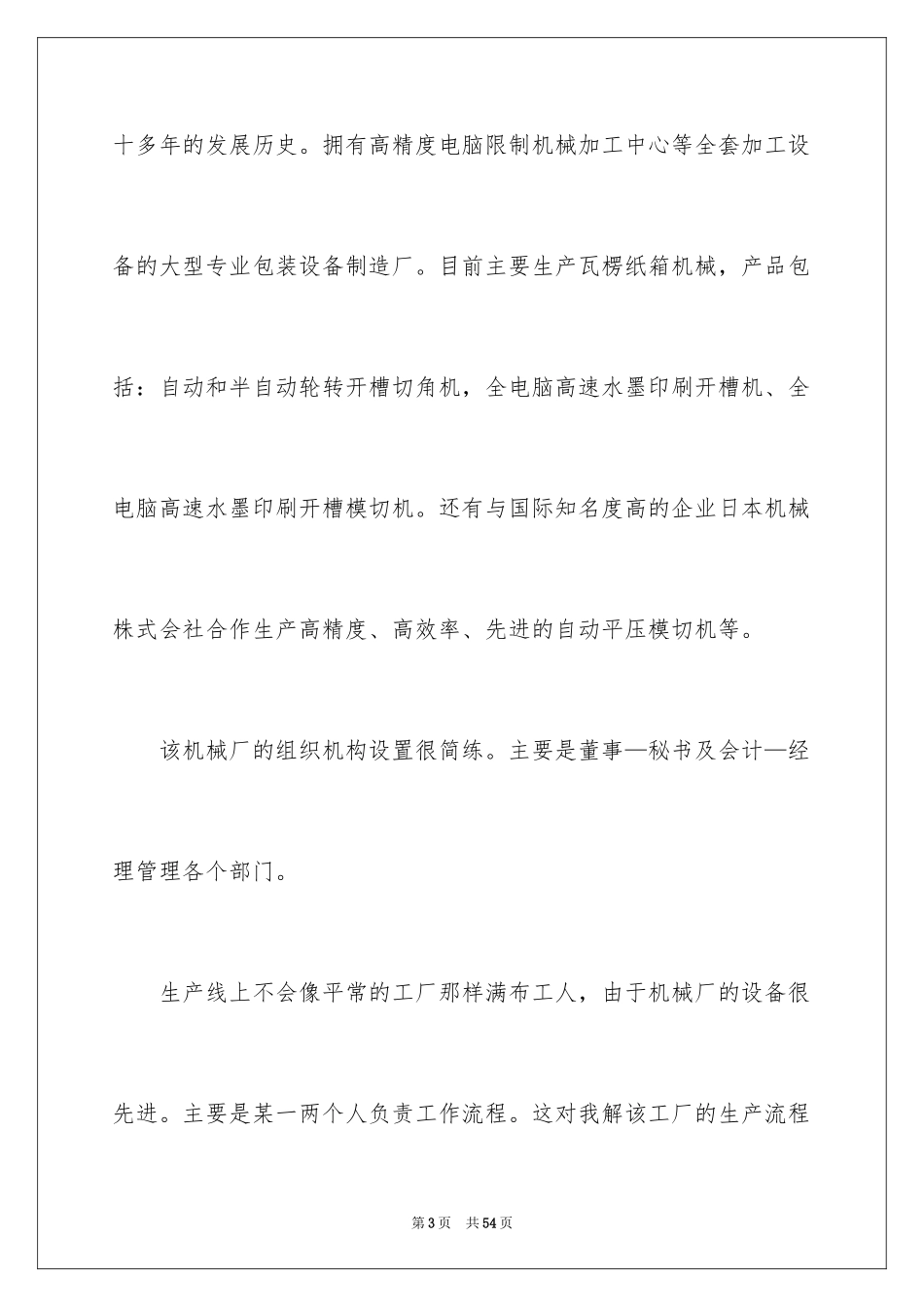 十多年的发展历史。拥有高精度电脑限制机械加工中心等全套加工设备的大型专业包装设备制造厂。目前主要生产瓦楞纸箱机械，产品包括：自动和半自动轮转开槽切角机，全电脑高速水墨印刷开槽机、全电脑高速水墨印刷开槽模切机。还有与国际知名度高的企业日本机械株式会社合作生产高精度、高效率、先进的自动平压模切机等。

该机械厂的组织机构设置很简练。主要是董事—秘书及会计—经理管理各个部门。

生产线上不会像平常的工厂那样满布工人，由于机械厂的设备很先进。主要是某一两个人负责工作流程。这对我解该工厂的生产流程

第3页 共54页